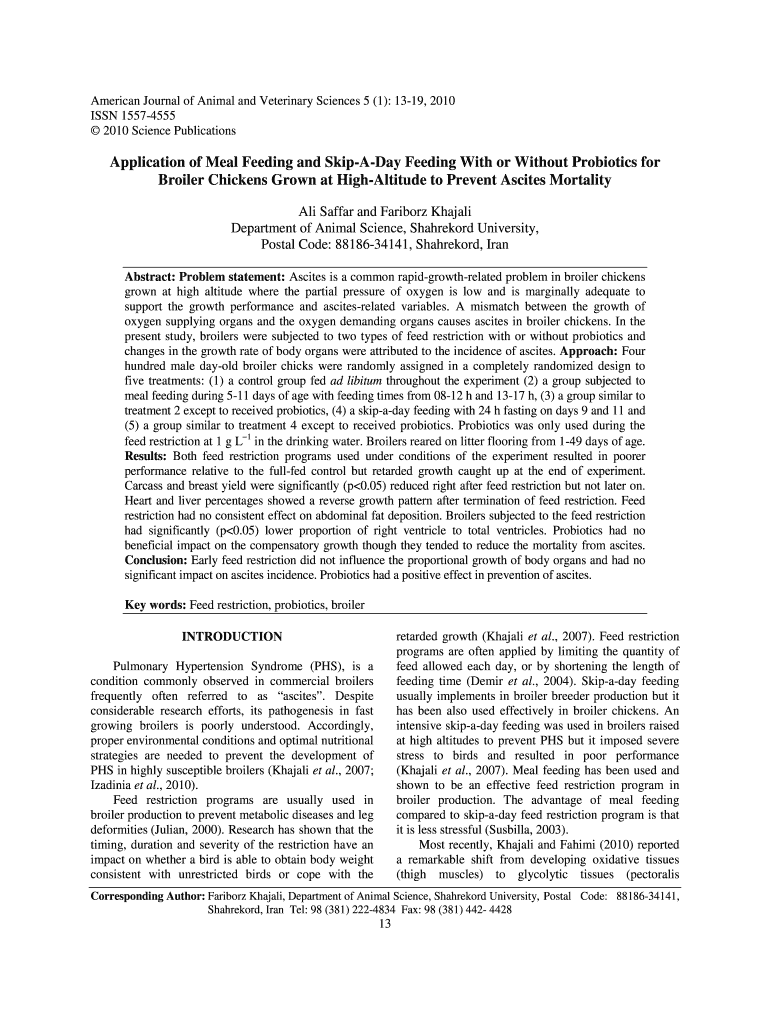 American Journal of Animal and Veterinary Sciences 5 (1): 13-19, 2010
ISSN 1557-4555
© 2010 Science Publications

Application of Meal Feeding and Skip-A-Day Feeding With or Without Probiotics for Broiler Chickens Grown at High-Altitude to Prevent Ascites Mortality

Ali Saffar and Fariborz Khajali
Department of Animal Science, Shahrekord University,
Postal Code: 88186-34141, Shahrekord, Iran

Abstract: Problem statement: Ascites is a common rapid-growth-related problem in broiler chickens grown at high altitude where the partial pressure of oxygen is low and is marginally adequate to support the growth performance and ascites-related variables. A mismatch between the growth of oxygen supplying organs and the oxygen demanding organs causes ascites in broiler chickens. In the present study, broilers were subjected to two types of feed restriction with or without probiotics and changes in the growth rate of body organs were attributed to the incidence of ascites. Approach: Four hundred male day-old broiler chicks were randomly assigned in a completely randomized design to five treatments: (1) a control group fed ad libitum throughout the experiment (2) a group subjected to meal feeding during 5-11 days of age with feeding times from 08-12 h and 13-17 h, (3) a group similar to treatment 2 except to received probiotics, (4) a skip-a-day feeding with 24 h fasting on days 9 and 11 and (5) a group similar to treatment 4 except to received probiotics. Probiotics was only used during the feed restriction at 1 g $L^{-1}$ in the drinking water. Broilers reared on litter flooring from 1-49 days of age. Results: Both feed restriction programs used under conditions of the experiment resulted in poorer performance relative to the full-fed control but retarded growth caught up at the end of experiment. Carcass and breast yield were significantly (p<0.05) reduced right after feed restriction but not later on. Heart and liver percentages showed a reverse growth pattern after termination of feed restriction. Feed restriction had no consistent effect on abdominal fat deposition. Broilers subjected to the feed restriction had significantly (p<0.05) lower proportion of right ventricle to total ventricles. Probiotics had no beneficial impact on the compensatory growth though they tended to reduce the mortality from ascites. Conclusion: Early feed restriction did not influence the proportional growth of body organs and had no significant impact on ascites incidence. Probiotics had a positive effect in prevention of ascites.

Key words: Feed restriction, probiotics, broiler

INTRODUCTION

Pulmonary Hypertension Syndrome (PHS), is a condition commonly observed in commercial broilers frequently often referred to as “ascites”. Despite considerable research efforts, its pathogenesis in fast growing broilers is poorly understood. Accordingly, proper environmental conditions and optimal nutritional strategies are needed to prevent the development of PHS in highly susceptible broilers (Khajali et al., 2007; Izadinia et al., 2010).

Feed restriction programs are usually used in broiler production to prevent metabolic diseases and leg deformities (Julian, 2000). Research has shown that the timing, duration and severity of the restriction have an impact on whether a bird is able to obtain body weight consistent with unrestricted birds or cope with the retarded growth (Khajali et al., 2007). Feed restriction programs are often applied by limiting the quantity of feed allowed each day, or by shortening the length of feeding time (Demir et al., 2004). Skip-a-day feeding usually implements in broiler breeder production but it has been also used effectively in broiler chickens. An intensive skip-a-day feeding was used in broilers raised at high altitudes to prevent PHS but it imposed severe stress to birds and resulted in poor performance (Khajali et al., 2007). Meal feeding has been used and shown to be an effective feed restriction program in broiler production. The advantage of meal feeding compared to skip-a-day feed restriction program is that it is less stressful (Susbilla, 2003).

Most recently, Khajali and Fahimi (2010) reported a remarkable shift from developing oxidative tissues (thigh muscles) to glycolytic tissues (pectoralis

Corresponding Author: Fariborz Khajali, Department of Animal Science, Shahrekord University, Postal Code: 88186-34141, Shahrekord, Iran Tel: 98 (381) 222-4834 Fax: 98 (381) 442- 4428

13